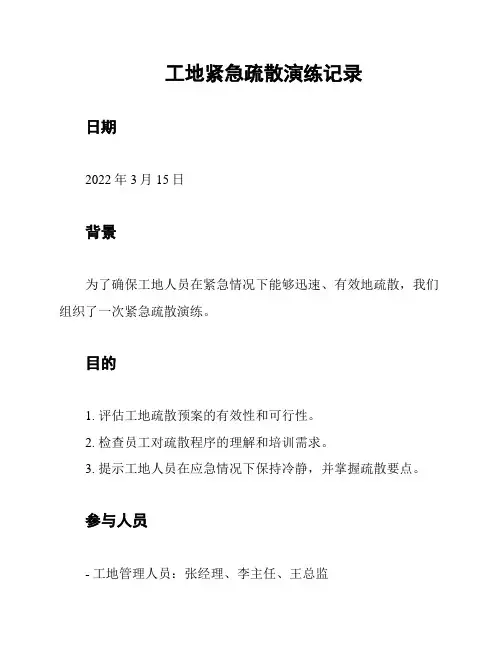 工地紧急疏散演练记录

日期

2022 年 3 月 15 日

背景

为了确保工地人员在紧急情况下能够迅速、有效地疏散，我们组织了一次紧急疏散演练。

目的

1. 评估工地疏散预案的有效性和可行性。
2. 检查员工对疏散程序的理解和培训需求。
3. 提示工地人员在应急情况下保持冷静，并掌握疏散要点。

参与人员

- 工地管理人员：张经理、李主任、王总监